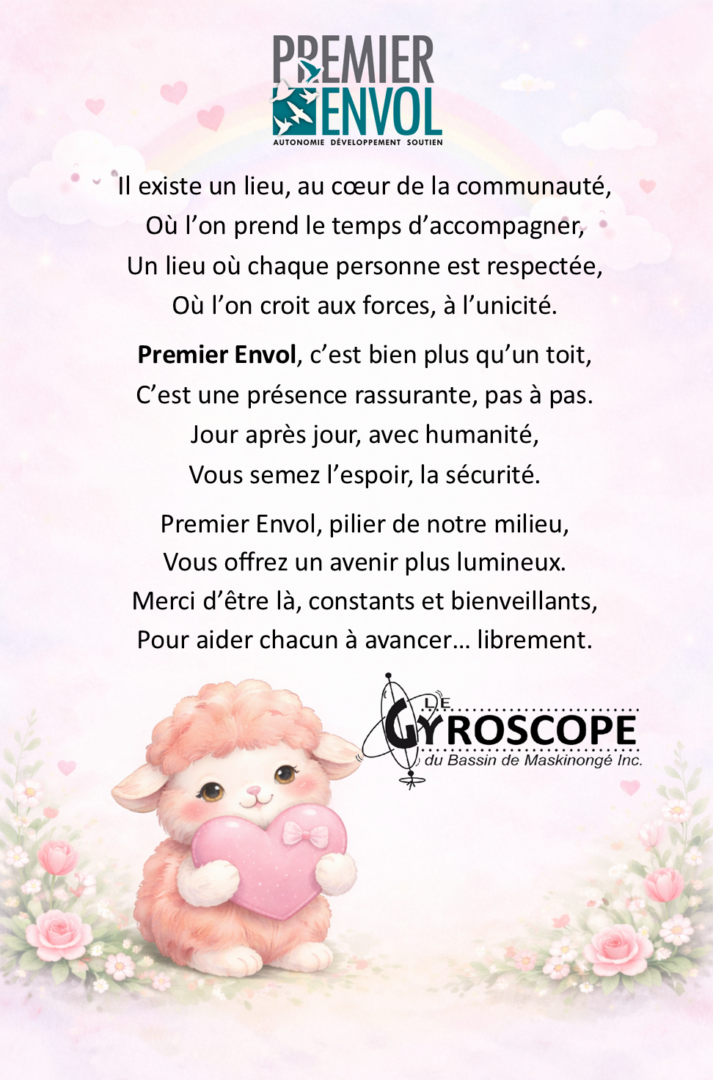 PREMIER
ENVOL
AUTONOMIE DÉVELOPPEMENT SOUTIEN

Il existe un lieu, au cœur de la communauté,
Où l'on prend le temps d'accompagner,
Un lieu où chaque personne est respectée,
Où l'on croit aux forces, à l'unicité.

Premier Envol, c'est bien plus qu'un toit,
C'est une présence rassurante, pas à pas.
Jour après jour, avec humanité,
Vous semez l'espoir, la sécurité.

Premier Envol, pilier de notre milieu,
Vous offrez un avenir plus lumineux.
Merci d'être là, constants et bienveillants,
Pour aider chacun à avancer… librement.

LE
GYROSCOPE
du Bassin de Maskinongé Inc.